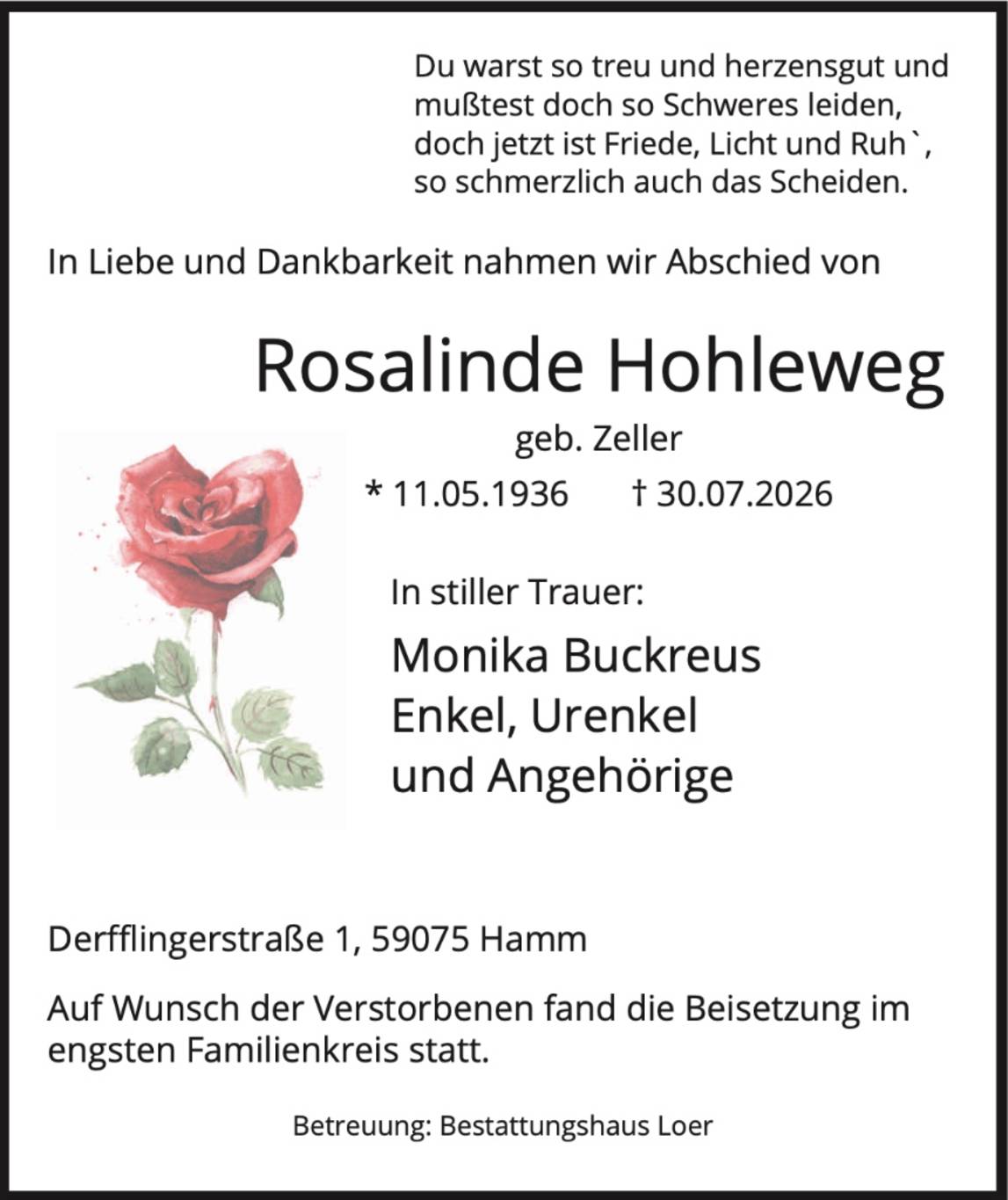 Du warst so treu und herzensgut und
mußtest doch so Schweres leiden,
doch jetzt ist Friede, Licht und Ruh`,
so schmerzlich auch das Scheiden.

In Liebe und Dankbarkeit nahmen wir Abschied von

Rosalinde Hohleweg

geb. Zeller

* 11.05.1936   † 30.07.2026

In stiller Trauer:

Monika Buckreus
Enkel, Urenkel
und Angehörige

Derfflingerstraße 1, 59075 Hamm

Auf Wunsch der Verstorbenen fand die Beisetzung im engsten Familienkreis statt.

Betreuung: Bestattungshaus Loer